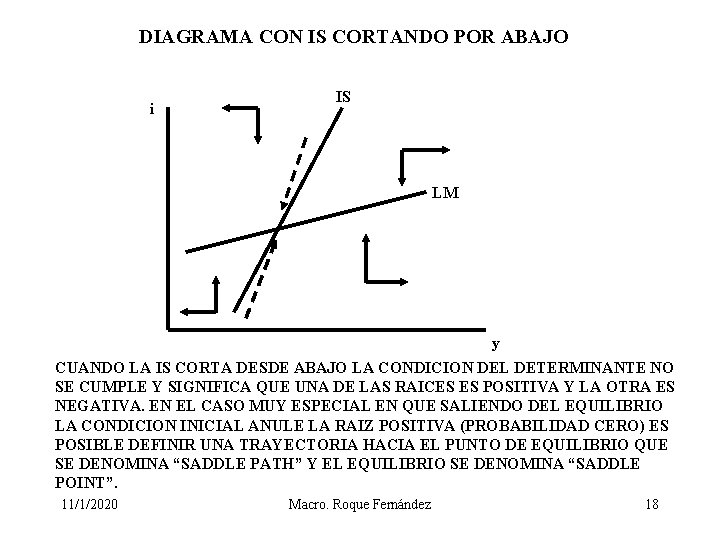 DIAGRAMA CON IS CORTANDO POR ABAJO

i

IS

LM

y

CUANDO LA IS CORTA DESDE ABAJO LA CONDICION DEL DETERMINANTE NO SE CUMPLE Y SIGNIFICA QUE UNA DE LAS RAICES ES POSITIVA Y LA OTRA ES NEGATIVA. EN EL CASO MUY ESPECIAL EN QUE SALIENDO DEL EQUILIBRIO LA CONDICION INICIAL ANULE LA RAIZ POSITIVA (PROBABILIDAD CERO) ES POSIBLE DEFINIR UNA TRAYECTORIA HACIA EL PUNTO DE EQUILIBRIO QUE SE DENOMINA “SADDLE PATH” Y EL EQUILIBRIO SE DENOMINA “SADDLE POINT”.

11/1/2020

Macro. Roque Fernández

18